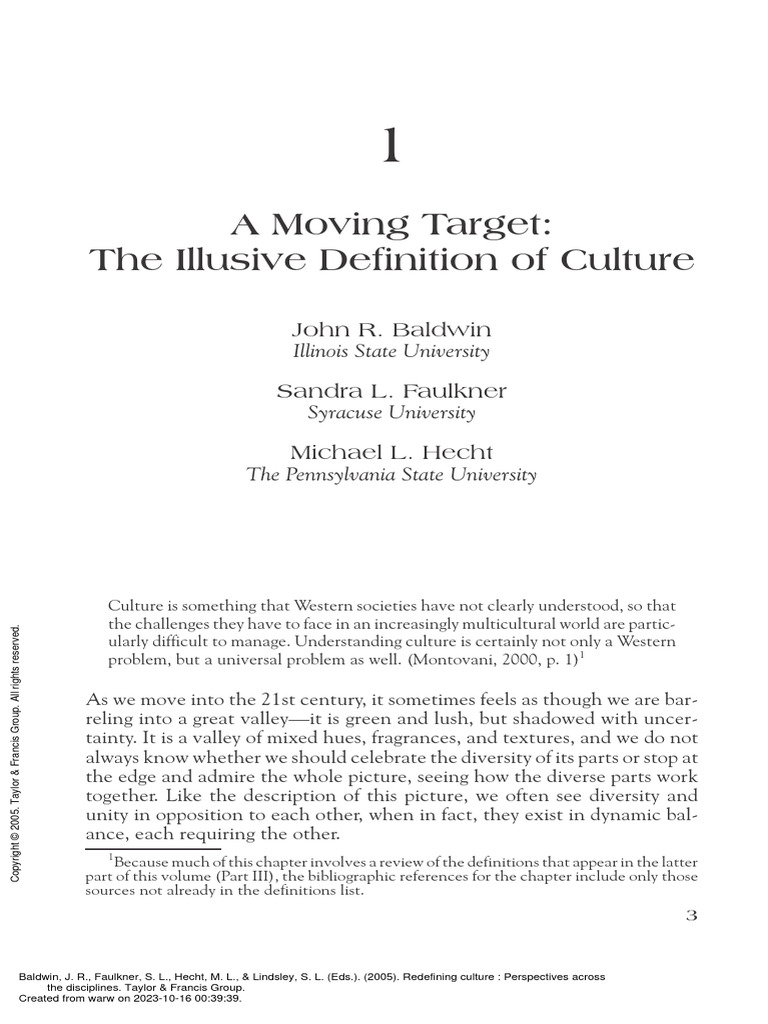 1

A Moving Target: The Illusive Definition of Culture

John R. Baldwin
Illinois State University

Sandra L. Faulkner
Syracuse University

Michael L. Hecht
The Pennsylvania State University

Culture is something that Western societies have not clearly understood, so that the challenges they have to face in an increasingly multicultural world are particularly difficult to manage. Understanding culture is certainly not only a Western problem, but a universal problem as well. (Montovani, 2000, p. 1)$^1$

As we move into the 21st century, it sometimes feels as though we are barreling into a great valley—it is green and lush, but shadowed with uncertainty. It is a valley of mixed hues, fragrances, and textures, and we do not always know whether we should celebrate the diversity of its parts or stop at the edge and admire the whole picture, seeing how the diverse parts work together. Like the description of this picture, we often see diversity and unity in opposition to each other, when in fact, they exist in dynamic balance, each requiring the other.

$^1$Because much of this chapter involves a review of the definitions that appear in the latter part of this volume (Part III), the bibliographic references for the chapter include only those sources not already in the definitions list.

3

Copyright © 2005. Taylor & Francis Group. All rights reserved.

Baldwin, J. R., Faulkner, S. L., Hecht, M. L., & Lindsley, S. L. (Eds.). (2005). Redefining culture : Perspectives across the disciplines. Taylor & Francis Group.
Created from warw on 2023-10-16 00:39:39.